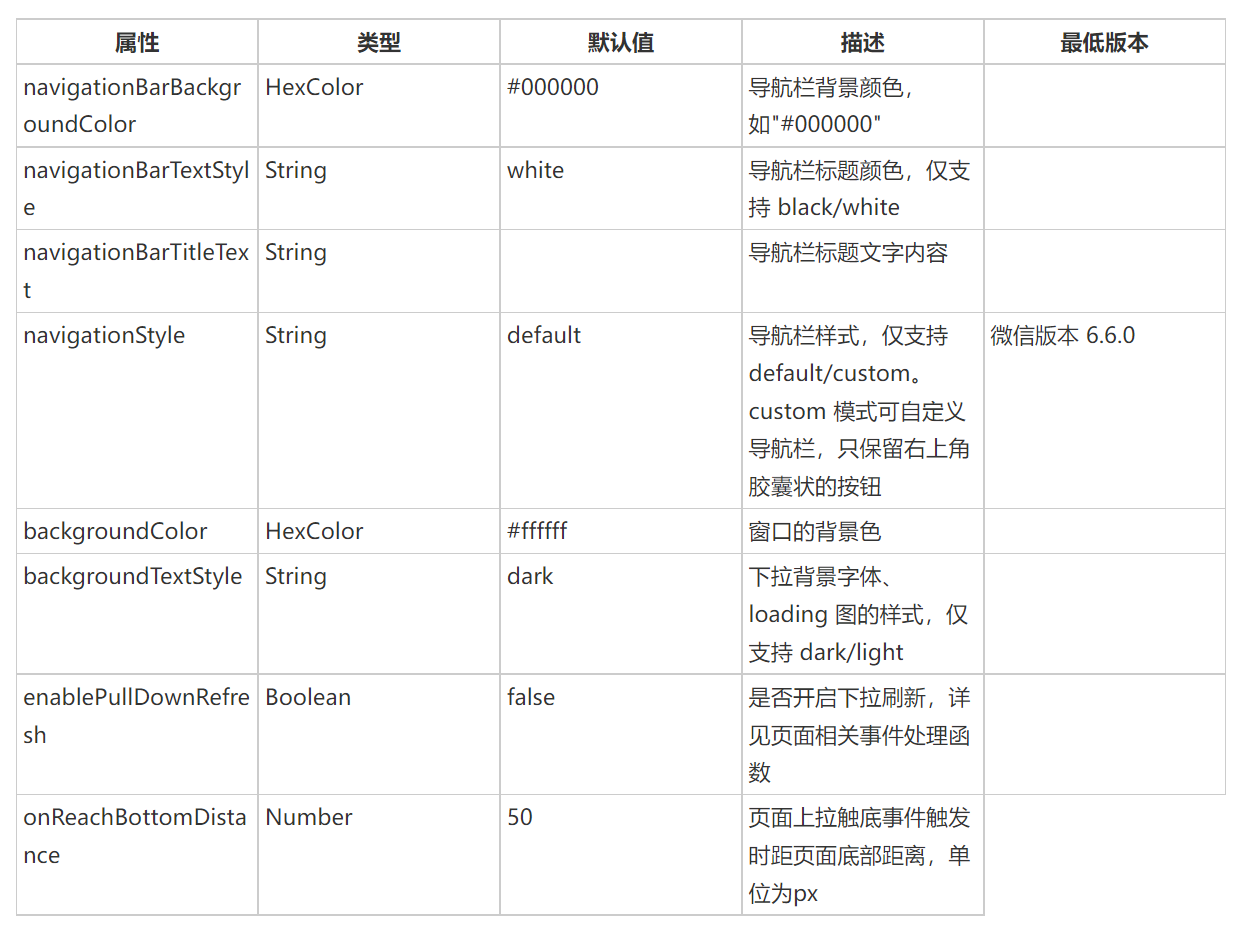 | 属性 | 类型 | 默认值 | 描述 | 最低版本 |
|---|---|---|---|---|
| navigationBarBackgroundColor | HexColor | #000000 | 导航栏背景颜色，如"#000000" | |
| navigationBarTextStyle | String | white | 导航栏标题颜色，仅支持 black/white | |
| navigationBarTitleText | String | | 导航栏标题文字内容 | |
| navigationStyle | String | default | 导航栏样式，仅支持 default/custom。custom 模式可自定义导航栏，只保留右上角胶囊状的按钮 | 微信版本 6.6.0 |
| backgroundColor | HexColor | #ffffff | 窗口的背景色 | |
| backgroundTextStyle | String | dark | 下拉背景字体、loading 图的样式，仅支持 dark/light | |
| enablePullDownRefresh | Boolean | false | 是否开启下拉刷新，详见页面相关事件处理函数 | |
| onReachBottomDistance | Number | 50 | 页面上拉触底事件触发时距页面底部距离，单位为px | |